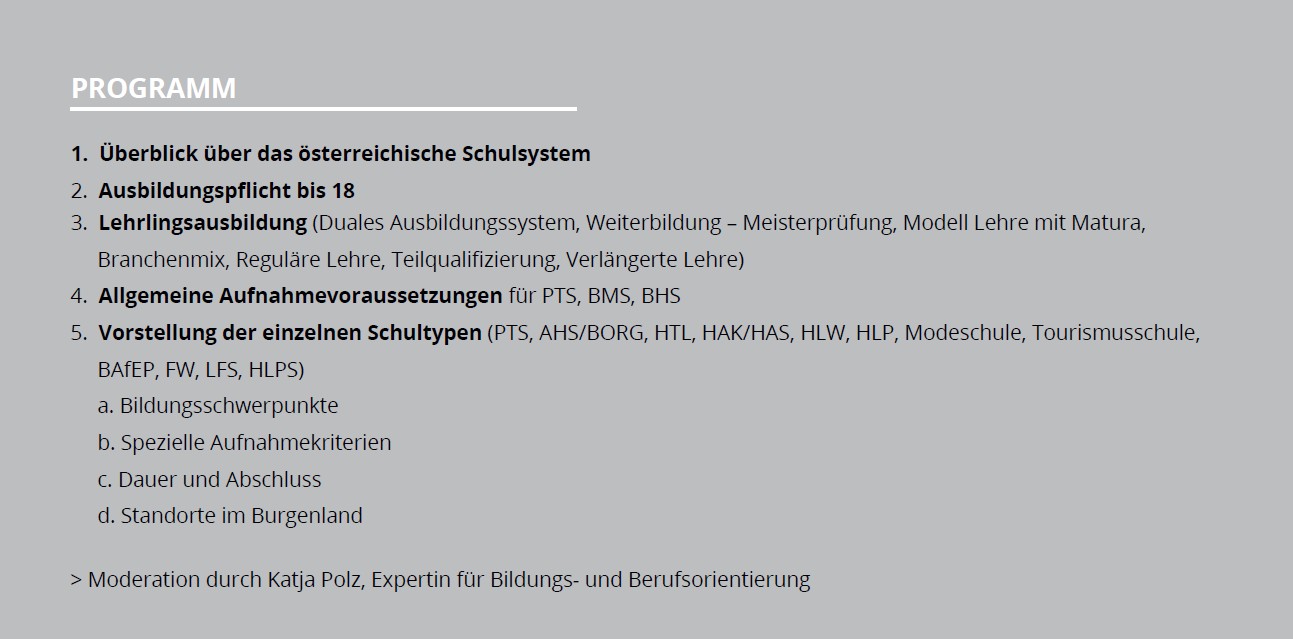 PROGRAMM

1. Überblick über das österreichische Schulsystem
2. Ausbildungspflicht bis 18
3. Lehrlingsausbildung (Duales Ausbildungssystem, Weiterbildung – Meisterprüfung, Modell Lehre mit Matura, Branchenmix, Reguläre Lehre, Teilqualifizierung, Verlängerte Lehre)
4. Allgemeine Aufnahmevoraussetzungen für PTS, BMS, BHS
5. Vorstellung der einzelnen Schultypen (PTS, AHS/BORG, HTL, HAK/HAS, HLW, HLP, Modeschule, Tourismusschule, BAfEP, FW, LFS, HLPS)
a. Bildungsschwerpunkte
b. Spezielle Aufnahmekriterien
c. Dauer und Abschluss
d. Standorte im Burgenland

> Moderation durch Katja Polz, Expertin für Bildungs- und Berufsorientierung